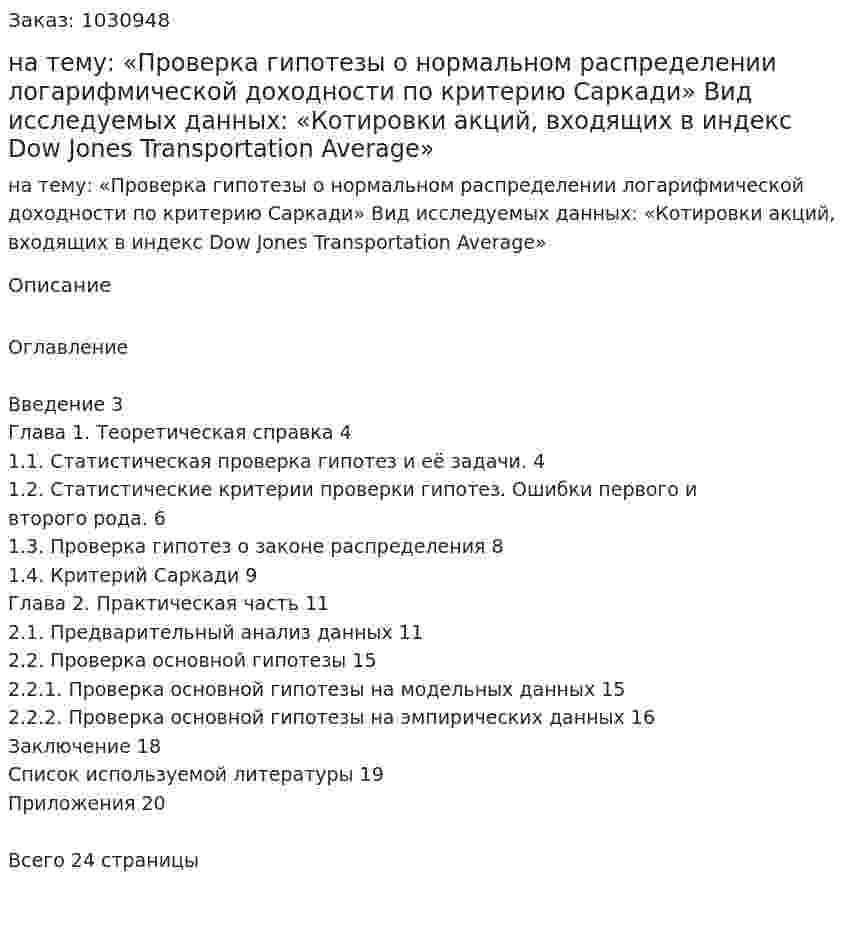 Заказ: 1030948

на тему: «Проверка гипотезы о нормальном распределении логарифмической доходности по критерию Саркади» Вид исследуемых данных: «Котировки акций, входящих в индекс Dow Jones Transportation Average»

на тему: «Проверка гипотезы о нормальном распределении логарифмической доходности по критерию Саркади» Вид исследуемых данных: «Котировки акций, входящих в индекс Dow Jones Transportation Average»

Описание

Оглавление

Введение 3
Глава 1. Теоретическая справка 4
1.1. Статистическая проверка гипотез и её задачи. 4
1.2. Статистические критерии проверки гипотез. Ошибки первого и второго рода. 6
1.3. Проверка гипотез о законе распределения 8
1.4. Критерий Саркади 9
Глава 2. Практическая часть 11
2.1. Предварительный анализ данных 11
2.2. Проверка основной гипотезы 15
2.2.1. Проверка основной гипотезы на модельных данных 15
2.2.2. Проверка основной гипотезы на эмпирических данных 16
Заключение 18
Список используемой литературы 19
Приложения 20

Всего 24 страницы